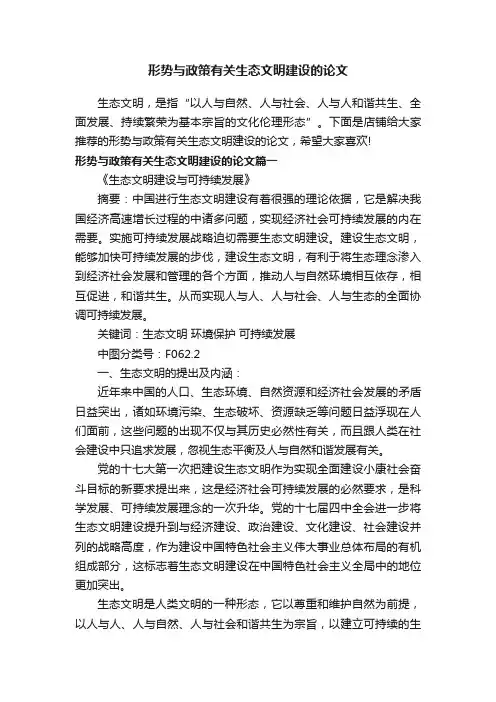 形势与政策有关生态文明建设的论文

生态文明，是指“以人与自然、人与社会、人与人和谐共生、全面发展、持续繁荣为基本宗旨的文化伦理形态”。下面是店铺给大家推荐的形势与政策有关生态文明建设的论文，希望大家喜欢!

形势与政策有关生态文明建设的论文篇一

《生态文明建设与可持续发展》

摘要：中国进行生态文明建设有着很强的理论依据，它是解决我国经济高速增长过程的中诸多问题，实现经济社会可持续发展的内在需要。实施可持续发展战略迫切需要生态文明建设。建设生态文明，能够加快可持续发展的步伐，建设生态文明，有利于将生态理念渗入到经济社会发展和管理的各个方面，推动人与自然环境相互依存，相互促进，和谐共生。从而实现人与人、人与社会、人与生态的全面协调可持续发展。

关键词：生态文明 环境保护 可持续发展

中图分类号：F062.2

一、生态文明的提出及内涵：

近年来中国的人口、生态环境、自然资源和经济社会发展的矛盾日益突出，诸如环境污染、生态破坏、资源缺乏等问题日益浮现在人们面前，这些问题的出现不仅与其历史必然性有关，而且跟人类在社会建设中只追求发展，忽视生态平衡及人与自然和谐发展有关。

党的十七大第一次把建设生态文明作为实现全面建设小康社会奋斗目标的新要求提出来，这是经济社会可持续发展的必然要求，是科学发展、可持续发展理念的一次升华。党的十七届四中全会进一步将生态文明建设提升到与经济建设、政治建设、文化建设、社会建设并列的战略高度，作为建设中国特色社会主义伟大事业总体布局的有机组成部分，这标志着生态文明建设在中国特色社会主义全局中的地位更加突出。

生态文明是人类文明的一种形态，它以尊重和维护自然为前提，以人与人、人与自然、人与社会和谐共生为宗旨，以建立可持续的生